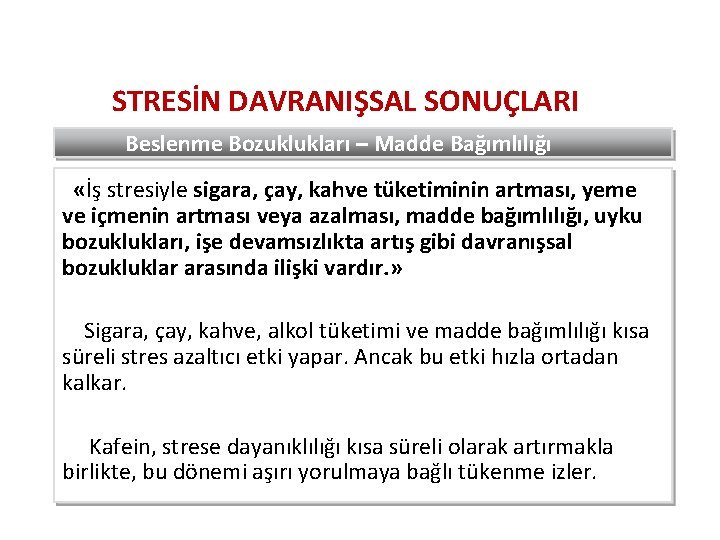 STRESİN DAVRANIŞSAL SONUÇLARI

Beslenme Bozuklukları – Madde Bağımlılığı

«İş stresiyle sigara, çay, kahve tüketiminin artması, yeme ve içmenin artması veya azalması, madde bağımlılığı, uyku bozuklukları, işe devamsızlıkta artış gibi davranışsal bozukluklar arasında ilişki vardır.»

Sigara, çay, kahve, alkol tüketimi ve madde bağımlılığı kısa süreli stres azaltıcı etki yapar. Ancak bu etki hızla ortadan kalkar.

Kafein, strese dayanıklılığı kısa süreli olarak artırmakla birlikte, bu dönemi aşırı yorulmaya bağlı tükenme izler.